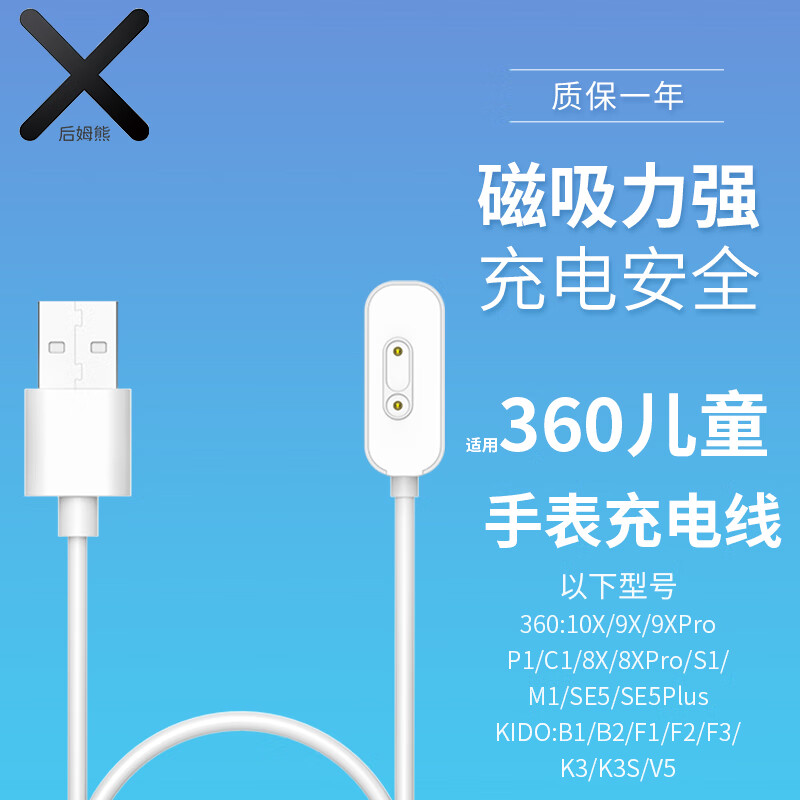 后姆熊

质保一年

磁吸力强
充电安全

适用360儿童

手表充电线

以下型号
360:10X/9X/9XPro
P1/C1/8X/8XPro/S1/
M1/SE5/SE5Plus
KIDO:B1/B2/F1/F2/F3/
K3/K3S/V5